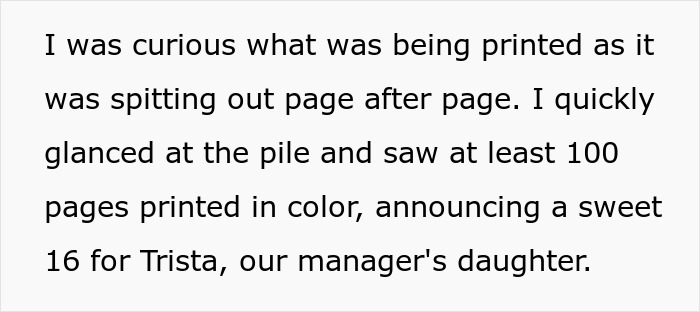 I was curious what was being printed as it was spitting out page after page. I quickly glanced at the pile and saw at least 100 pages printed in color, announcing a sweet 16 for Trista, our manager's daughter.